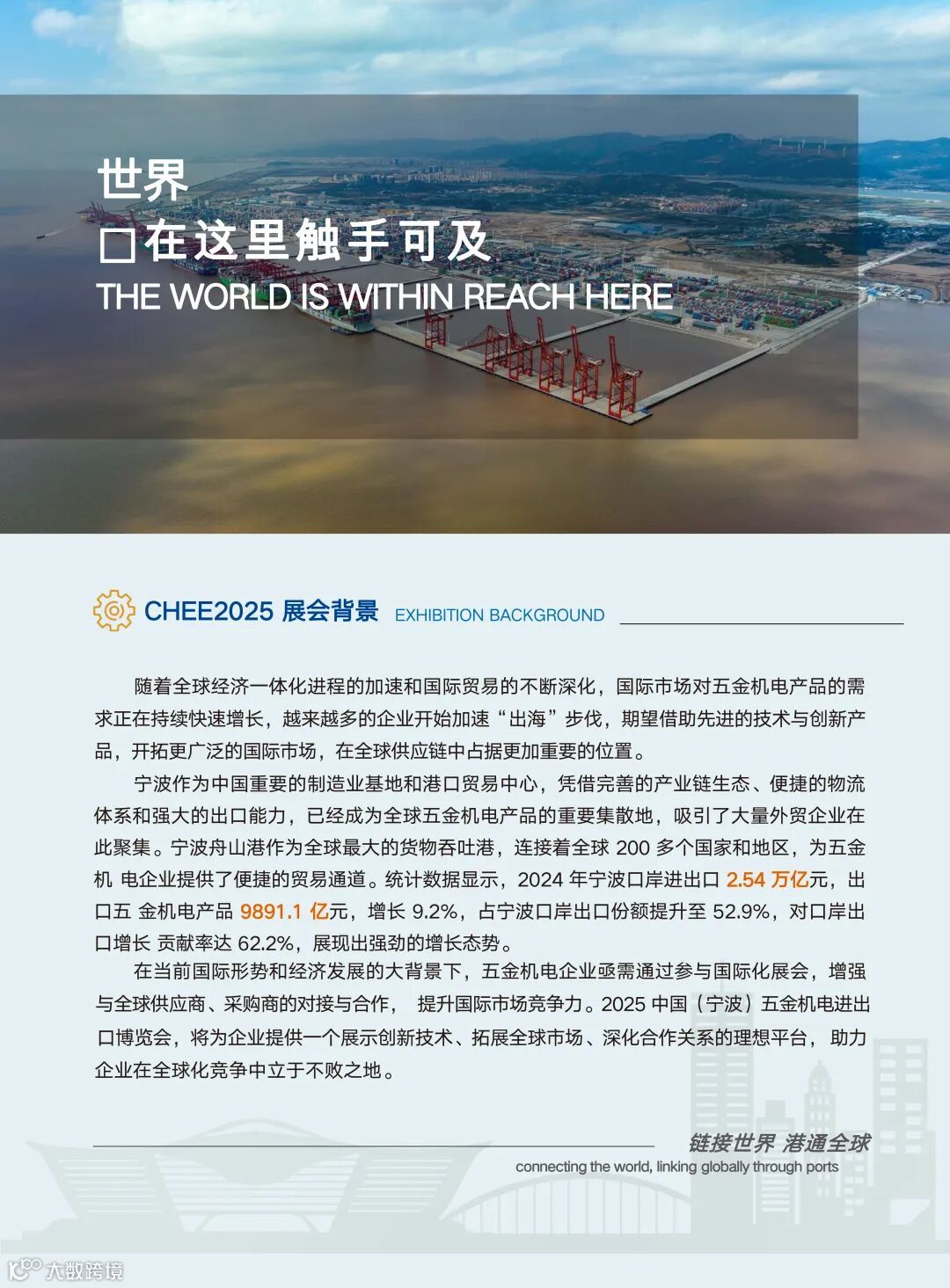 世界
□在这里触手可及
THE WORLD IS WITHIN REACH HERE

CHEE2025 展会背景 EXHIBITION BACKGROUND

随着全球经济一体化进程的加速和国际贸易的不断深化，国际市场对五金机电产品的需求正在持续快速增长，越来越多的企业开始加速“出海”步伐，期望借助先进的技术与创新产品，开拓更广泛的国际市场，在全球供应链中占据更加重要的位置。

宁波作为中国重要的制造业基地和港口贸易中心，凭借完善的产业链生态、便捷的物流体系和强大的出口能力，已经成为全球五金机电产品的重要集散地，吸引了大量外贸企业在此聚集。宁波舟山港作为全球最大的货物吞吐港，连接着全球 200 多个国家和地区，为五金机 电企业提供了便捷的贸易通道。统计数据显示，2024 年宁波口岸进出口 2.54 万亿元，出口五 金机电产品 9891.1 亿元，增长 9.2%，占宁波口岸出口份额提升至 52.9%，对口岸出口增长 贡献率达 62.2%，展现出强劲的增长态势。

在当前国际形势和经济发展的大背景下，五金机电企业亟需通过参与国际化展会，增强与全球供应商、采购商的对接与合作， 提升国际市场竞争力。2025 中国（宁波）五金机电进出口博览会，将为企业提供一个展示创新技术、拓展全球市场、深化合作关系的理想平台，助力企业在全球化竞争中立于不败之地。

链接世界 港通全球
connecting the world, linking globally through ports

大数跨境